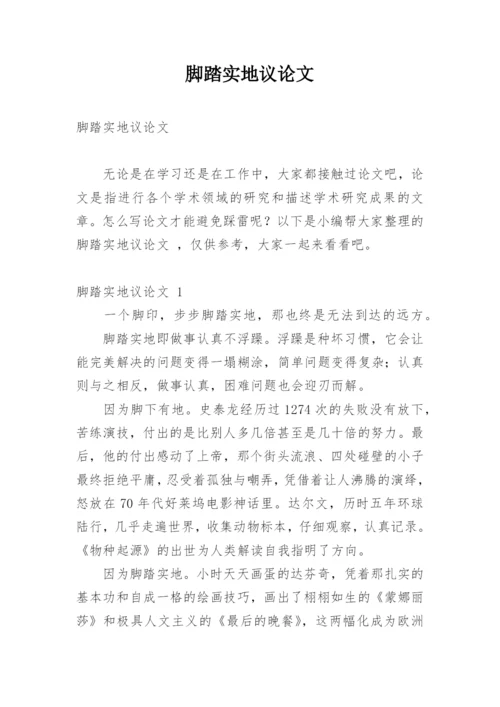 脚踏实地议论文

脚踏实地议论文

无论是在学习还是在工作中，大家都接触过论文吧，论文是指进行各个学术领域的研究和描述学术研究成果的文章。怎么写论文才能避免踩雷呢？以下是小编帮大家整理的脚踏实地议论文 ，仅供参考，大家一起来看看吧。

脚踏实地议论文 1

一个脚印，步步脚踏实地，那也终是无法到达的远方。

脚踏实地即做事认真不浮躁。浮躁是种坏习惯，它会让能完美解决的问题变得一塌糊涂，简单问题变得复杂；认真则与之相反，做事认真，困难问题也会迎刃而解。

因为脚下有地。史泰龙经历过 1274 次的失败没有放下，苦练演技，付出的是比别人多几倍甚至是几十倍的努力。最后，他的付出感动了上帝，那个街头流浪、四处碰壁的小子最终拒绝平庸，忍受着孤独与嘲弄，凭借着让人沸腾的演绎，怒放在 70 年代好莱坞电影神话里。达尔文，历时五年环球陆行，几乎走遍世界，收集动物标本，仔细观察，认真记录。《物种起源》的出世为人类解读自我指明了方向。

因为脚踏实地。小时天天画蛋的达芬奇，凭着那扎实的基本功和自成一格的绘画技巧，画出了栩栩如生的《蒙娜丽莎》和极具人文主义的《最后的晚餐》，这两幅化成为欧洲